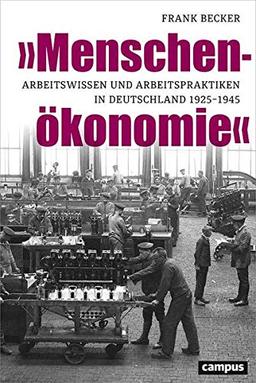 FRANK BECKER

»Menschen-

ARBEITSWISSEN UND ARBEITSPRAKTIKEN IN DEUTSCHLAND 1925–1945

ökonomie«

campus